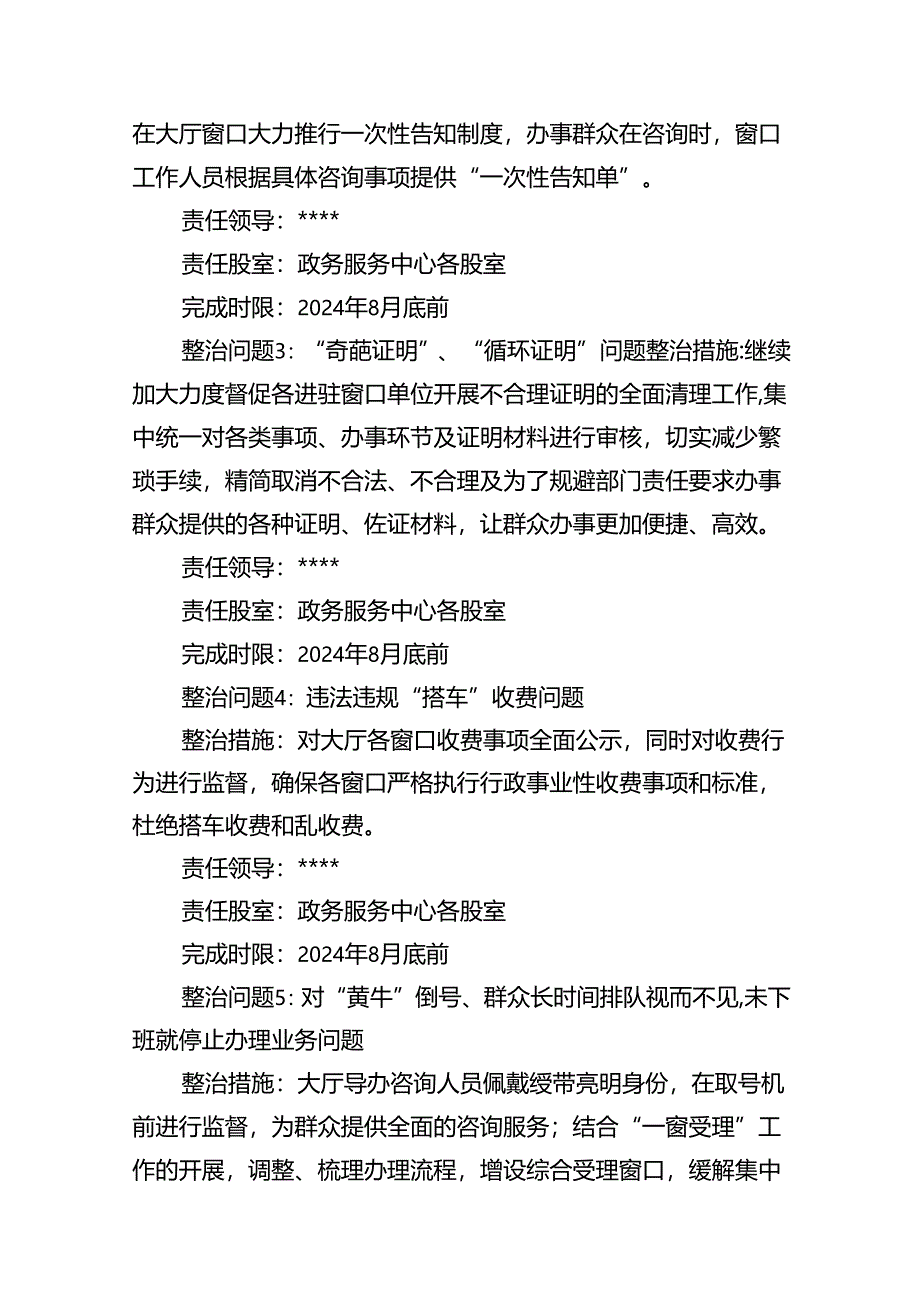 在大厅窗口大力推行一次性告知制度，办事群众在咨询时，窗口工作人员根据具体咨询事项提供“一次性告知单”。

责任领导：****

责任股室：政务服务中心各股室

完成时限：2024年8月底前

整治问题3：“奇葩证明”、“循环证明”问题整治措施:继续加大力度督促各进驻窗口单位开展不合理证明的全面清理工作,集中统一对各类事项、办事环节及证明材料进行审核，切实减少繁琐手续，精简取消不合法、不合理及为了规避部门责任要求办事群众提供的各种证明、佐证材料，让群众办事更加便捷、高效。

责任领导：****

责任股室：政务服务中心各股室

完成时限：2024年8月底前

整治问题4：违法违规“搭车”收费问题

整治措施：对大厅各窗口收费事项全面公示，同时对收费行为进行监督，确保各窗口严格执行行政事业性收费事项和标准，杜绝搭车收费和乱收费。

责任领导：****

责任股室：政务服务中心各股室

完成时限：2024年8月底前

整治问题5：对“黄牛”倒号、群众长时间排队视而不见,未下班就停止办理业务问题

整治措施：大厅导办咨询人员佩戴绶带亮明身份，在取号机前进行监督，为群众提供全面的咨询服务；结合“一窗受理”工作的开展，调整、梳理办理流程，增设综合受理窗口，缓解集中